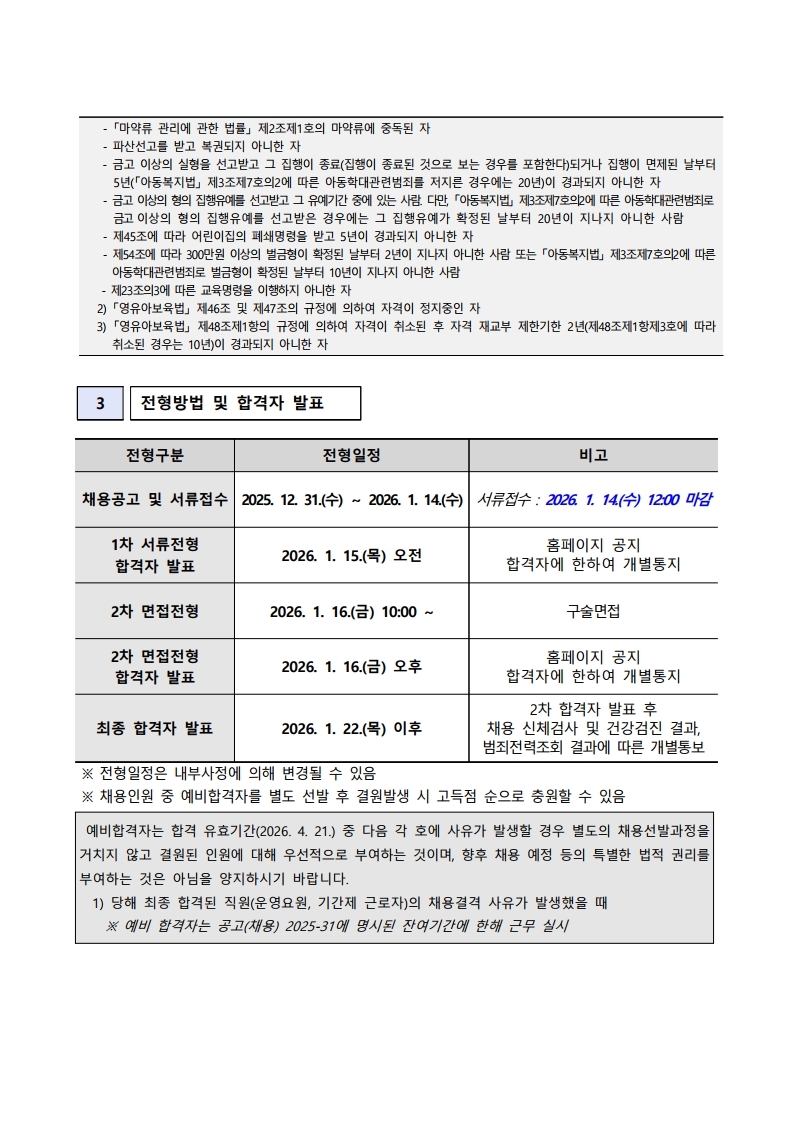 - 「마약류 관리에 관한 법률」 제2조제1호의 마약류에 중독된 자
- 파산선고를 받고 복권되지 아니한 자
- 금고 이상의 실형을 선고받고 그 집행이 종료(집행이 종료된 것으로 보는 경우를 포함한다)되거나 집행이 면제된 날부터 5년(「아동복지법」 제3조제7호의2에 따른 아동학대관련범죄를 저지른 경우에는 20년)이 경과되지 아니한 자
- 금고 이상의 형의 집행유예를 선고받고 그 유예기간 중에 있는 사람. 다만, 「아동복지법」 제3조제7호의2에 따른 아동학대관련범죄로 금고 이상의 형의 집행유예를 선고받은 경우에는 그 집행유예가 확정된 날부터 20년이 지나지 아니한 사람
- 제45조에 따라 어린이집의 폐쇄명령을 받고 5년이 경과되지 아니한 자
- 제54조에 따라 300만원 이상의 벌금형이 확정된 날부터 2년이 지나지 아니한 사람 또는 「아동복지법」 제3조제7호의2에 따른 아동학대관련범죄로 벌금형이 확정된 날부터 10년이 지나지 아니한 사람
- 제23조의3에 따른 교육명령을 이행하지 아니한 자
2) 「영유아보육법」 제46조 및 제47조의 규정에 의하여 자격이 정지중인 자
3) 「영유아보육법」 제48조제1항의 규정에 의하여 자격이 취소된 후 자격 재교부 제한기한 2년(제48조제1항제3호에 따라 취소된 경우는 10년)이 경과되지 아니한 자

3 전형방법 및 합격자 발표

| 전형구분 | 전형일정 | 비고 |
|---|---|---|
| 채용공고 및 서류접수 | 2025. 12. 31.(수) ~ 2026. 1. 14.(수) | 서류접수 : 2026. 1. 14.(수) 12:00 마감 |
| 1차 서류전형 합격자 발표 | 2026. 1. 15.(목) 오전 | 홈페이지 공지 합격자에 한하여 개별통지 |
| 2차 면접전형 | 2026. 1. 16.(금) 10:00 ~ | 구술면접 |
| 2차 면접전형 합격자 발표 | 2026. 1. 16.(금) 오후 | 홈페이지 공지 합격자에 한하여 개별통지 |
| 최종 합격자 발표 | 2026. 1. 22.(목) 이후 | 2차 합격자 발표 후 채용 신체검사 및 건강검진 결과, 범죄전력조회 결과에 따른 개별통보 |

※ 전형일정은 내부사정에 의해 변경될 수 있음
※ 채용인원 중 예비합격자를 별도 선발 후 결원발생 시 고득점 순으로 충원할 수 있음

예비합격자는 합격 유효기간(2026. 4. 21.) 중 다음 각 호에 사유가 발생할 경우 별도의 채용선발과정을 거치지 않고 결원된 인원에 대해 우선적으로 부여하는 것이며, 향후 채용 예정 등의 특별한 법적 권리를 부여하는 것은 아님을 양지하시기 바랍니다.
1) 당해 최종 합격된 직원(운영요원, 기간제 근로자)의 채용결격 사유가 발생했을 때
※ 예비 합격자는 공고(채용) 2025-31에 명시된 잔여기간에 한해 근무 실시